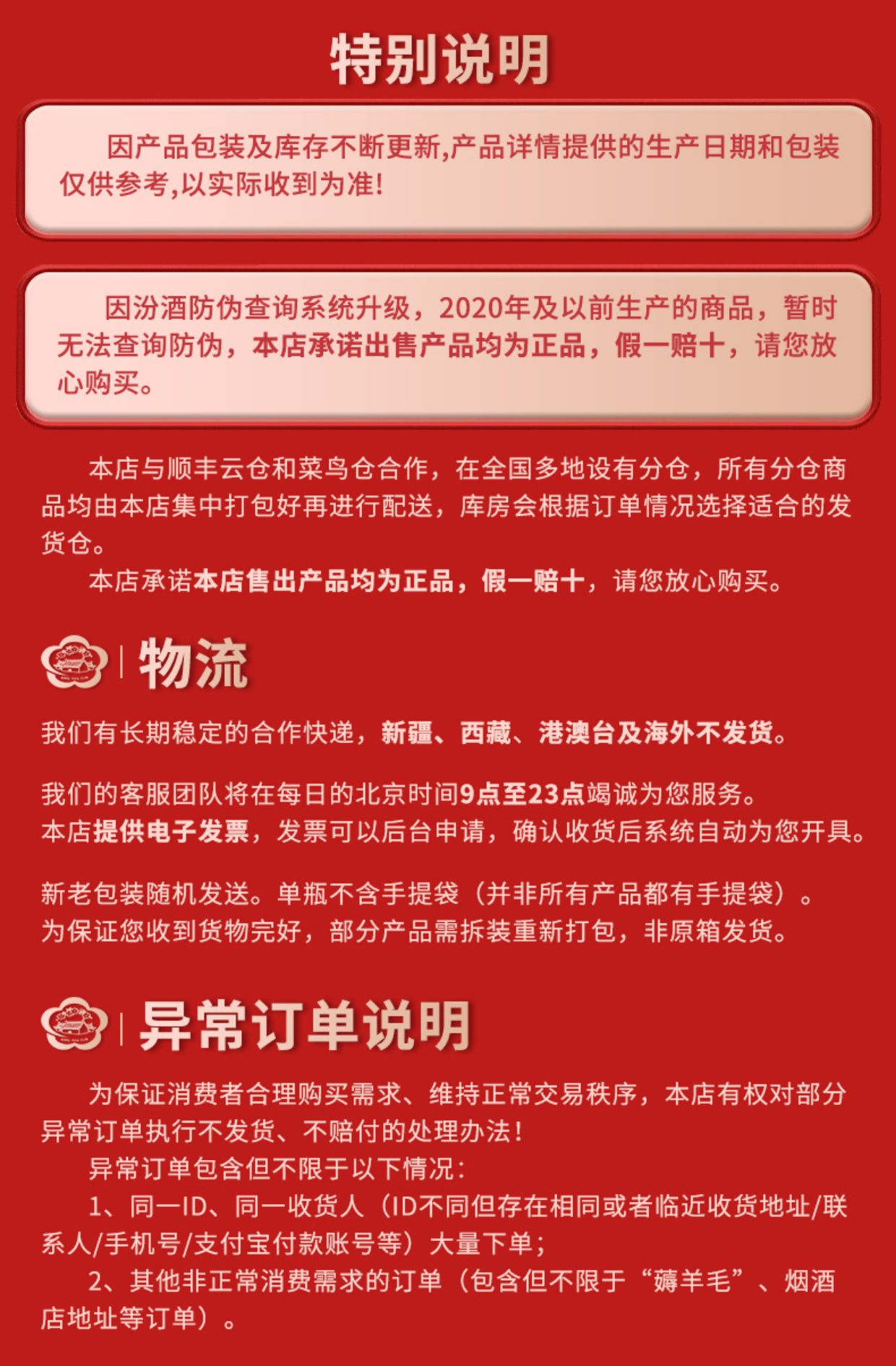 特别说明

因产品包装及库存不断更新,产品详情提供的生产日期和包装仅供参考,以实际收到为准!

因汾酒防伪查询系统升级，2020年及以前生产的商品，暂时无法查询防伪，本店承诺出售产品均为正品，假一赔十，请您放心购买。

本店与顺丰云仓和菜鸟仓合作，在全国多地设有分仓，所有分仓商品均由本店集中打包好再进行配送，库房会根据订单情况选择适合的发货仓。

本店承诺本店售出产品均为正品，假一赔十，请您放心购买。

物流

我们有长期稳定的合作快递，新疆、西藏、港澳台及海外不发货。

我们的客服团队将在每日的北京时间9点至23点竭诚为您服务。
本店提供电子发票，发票可以后台申请，确认收货后系统自动为您开具。

新老包装随机发送。单瓶不含手提袋（并非所有产品都有手提袋）。
为保证您收到货物完好，部分产品需拆装重新打包，非原箱发货。

异常订单说明

为保证消费者合理购买需求、维持正常交易秩序，本店有权对部分异常订单执行不发货、不赔付的处理办法!

异常订单包含但不限于以下情况:

1、同一ID、同一收货人（ID不同但存在相同或者临近收货地址/联系人/手机号/支付宝付款账号等）大量下单;

2、其他非正常消费需求的订单（包含但不限于“薅羊毛”、烟酒店地址等订单）。